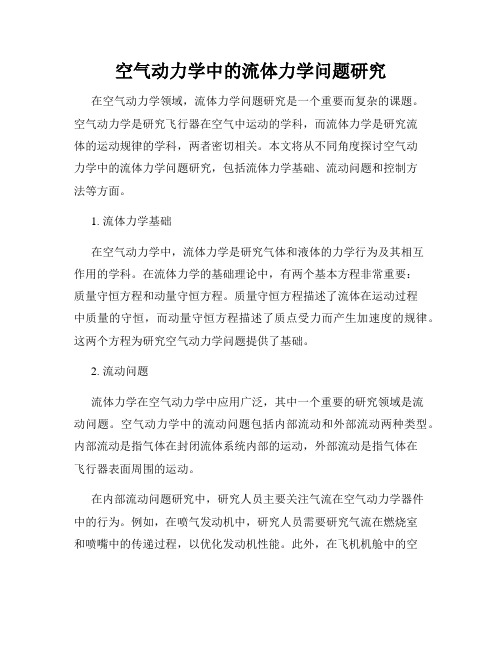 空气动力学中的流体力学问题研究

在空气动力学领域，流体力学问题研究是一个重要而复杂的课题。空气动力学是研究飞行器在空气中运动的学科，而流体力学是研究流体的运动规律的学科，两者密切相关。本文将从不同角度探讨空气动力学中的流体力学问题研究，包括流体力学基础、流动问题和控制方法等方面。

1. 流体力学基础

在空气动力学中，流体力学是研究气体和液体的力学行为及其相互作用的学科。在流体力学的基础理论中，有两个基本方程非常重要：质量守恒方程和动量守恒方程。质量守恒方程描述了流体在运动过程中质量的守恒，而动量守恒方程描述了质点受力而产生加速度的规律。这两个方程为研究空气动力学问题提供了基础。

2. 流动问题

流体力学在空气动力学中应用广泛，其中一个重要的研究领域是流动问题。空气动力学中的流动问题包括内部流动和外部流动两种类型。内部流动是指气体在封闭流体系统内部的运动，外部流动是指气体在飞行器表面周围的运动。

在内部流动问题研究中，研究人员主要关注气流在空气动力学器件中的行为。例如，在喷气发动机中，研究人员需要研究气流在燃烧室和喷嘴中的传递过程，以优化发动机性能。此外，在飞机机舱中的空